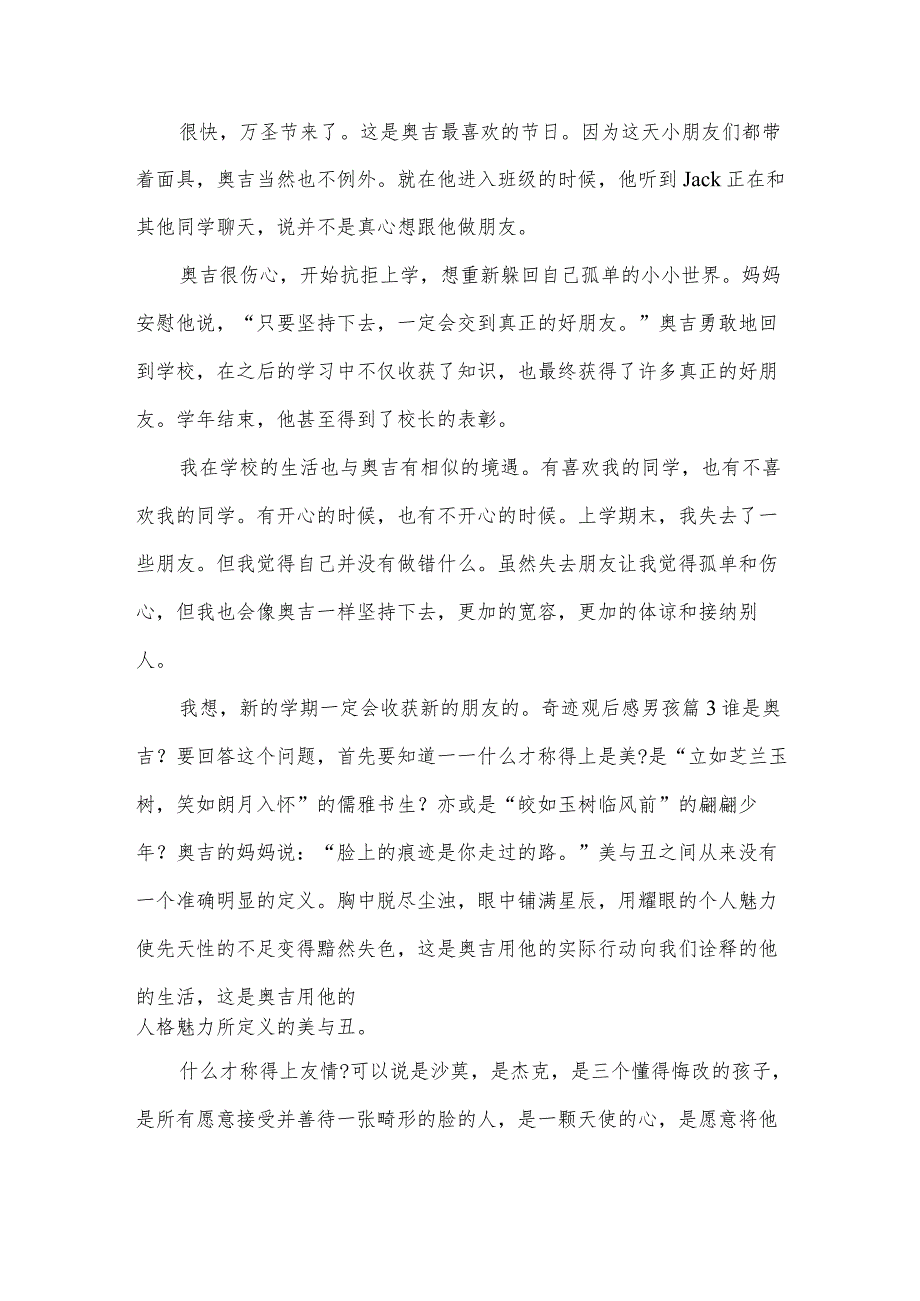 很快，万圣节来了。这是奥吉最喜欢的节日。因为这天小朋友们都带着面具，奥吉当然也不例外。就在他进入班级的时候，他听到Jack正在和其他同学聊天，说并不是真心想跟他做朋友。

奥吉很伤心，开始抗拒上学，想重新躲回自己孤单的小小世界。妈妈安慰他说，“只要坚持下去，一定会交到真正的好朋友。”奥吉勇敢地回到学校，在之后的学习中不仅收获了知识，也最终获得了许多真正的好朋友。学年结束，他甚至得到了校长的表彰。

我在学校的生活也与奥吉有相似的境遇。有喜欢我的同学，也有不喜欢我的同学。有开心的时候，也有不开心的时候。上学期末，我失去了一些朋友。但我觉得自己并没有做错什么。虽然失去朋友让我觉得孤单和伤心，但我也会像奥吉一样坚持下去，更加的宽容，更加的体谅和接纳别人。

我想，新的学期一定会收获新的朋友的。奇迹观后感男孩篇3谁是奥吉？要回答这个问题，首先要知道一一什么才称得上是美?是“立如芝兰玉树，笑如朗月入怀”的儒雅书生？亦或是“皎如玉树临风前”的翩翩少年？奥吉的妈妈说：“脸上的痕迹是你走过的路。”美与丑之间从来没有一个准确明显的定义。胸中脱尽尘浊，眼中铺满星辰，用耀眼的个人魅力使先天性的不足变得黯然失色，这是奥吉用他的实际行动向我们诠释的他的生活，这是奥吉用他的人格魅力所定义的美与丑。

什么才称得上友情?可以说是沙莫，是杰克，是三个懂得悔改的孩子，是所有愿意接受并善待一张畸形的脸的人，是一颗天使的心，是愿意将他